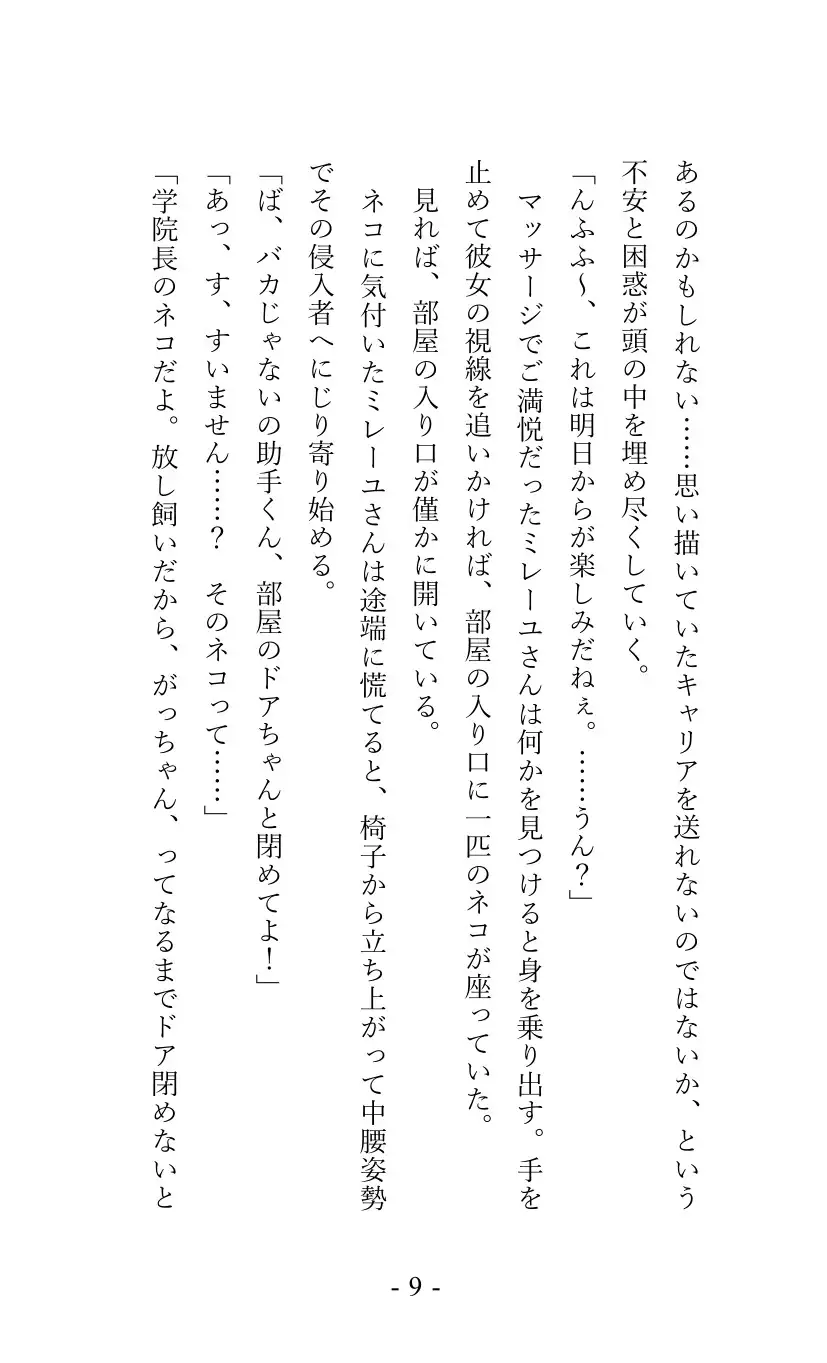 あるのかもしれない……思い描いていたキャリアを送れないのではないか、という不安と困惑が頭の中を埋め尽くしていく。

「んふふ～、これは明日からが楽しみだねぇ。……うん？」

マッサージでご満悦だったミレーユさんは何かを見つけると身を乗り出す。手を止めて彼女の視線を追いかければ、部屋の入り口に一匹のネコが座っていた。

見れば、部屋の入り口が僅かに開いている。

ネコに気付いたミレーユさんは途端に慌てると、椅子から立ち上がって中腰姿勢でその侵入者へにじり寄り始める。

「ば、バカじゃないの助手くん、部屋のドアちゃんと閉めてよ！」

「あっ、す、すいません……？　そのネコって……」

「学院長のネコだよ。放し飼いだから、がっちゃん、ってなるまでドア閉めないと

- 9 -